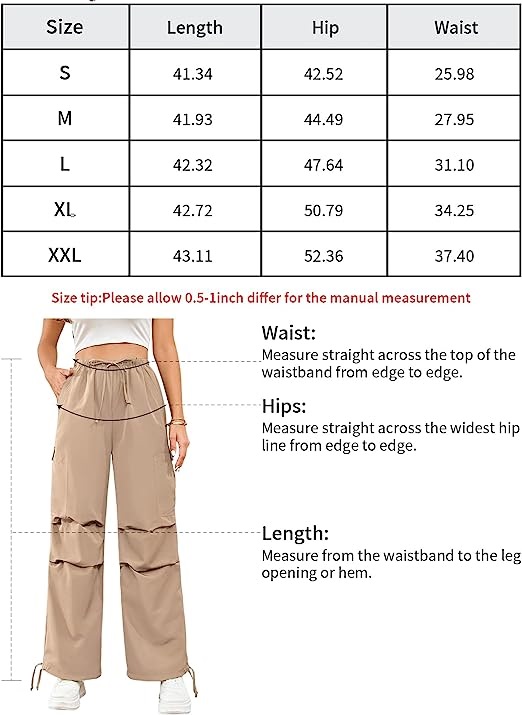 | Size | Length | Hip | Waist |
|---|---|---|---|
| S | 41.34 | 42.52 | 25.98 |
| M | 41.93 | 44.49 | 27.95 |
| L | 42.32 | 47.64 | 31.10 |
| XL | 42.72 | 50.79 | 34.25 |
| XXL | 43.11 | 52.36 | 37.40 |

Size tip:Please allow 0.5-1inch differ for the manual measurement

Waist:
Measure straight across the top of the waistband from edge to edge.

Hips:
Measure straight across the widest hip line from edge to edge.

Length:
Measure from the waistband to the leg opening or hem.